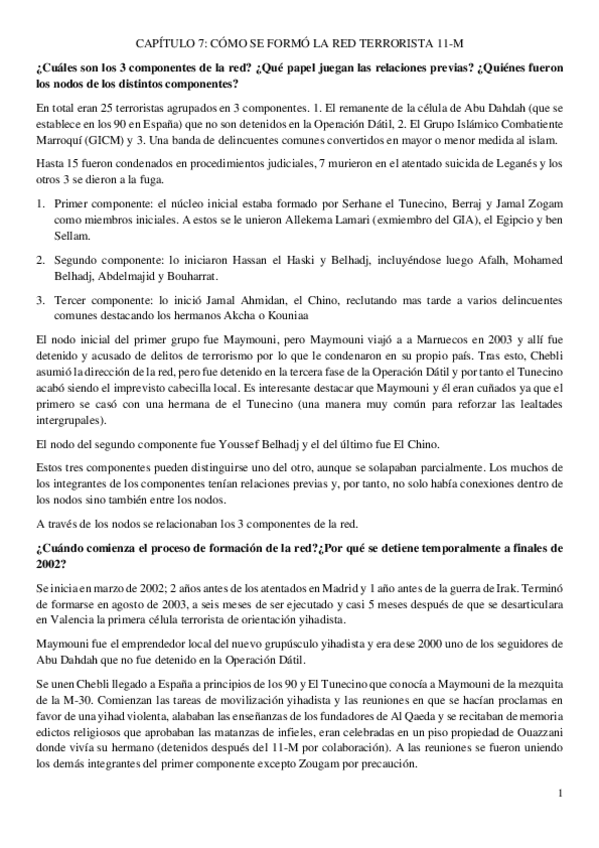 CAPÍTULO 7: CÓMO SE FORMÓ LA RED TERRORISTA 11-M

¿Cuáles son los 3 componentes de la red? ¿Qué papel juegan las relaciones previas? ¿Quiénes fueron los nodos de los distintos componentes?

En total eran 25 terroristas agrupados en 3 componentes. 1. El remanente de la célula de Abu Dahdah (que se establece en los 90 en España) que no son detenidos en la Operación Dátil, 2. El Grupo Islámico Combatiente Marroquí (GICM) y 3. Una banda de delincuentes comunes convertidos en mayor o menor medida al islam.

Hasta 15 fueron condenados en procedimientos judiciales, 7 murieron en el atentado suicida de Leganés y los otros 3 se dieron a la fuga.

1. Primer componente: el núcleo inicial estaba formado por Serhane el Tunecino, Berraj y Jamal Zogam como miembros iniciales. A estos se le unieron Allekema Lamari (exmiembro del GIA), el Egipcio y ben Sellam.

2. Segundo componente: lo iniciaron Hassan el Haski y Belhadj, incluyéndose luego Afalh, Mohamed Belhadj, Abdelmajid y Bouharrat.

3. Tercer componente: lo inició Jamal Ahmidan, el Chino, reclutando mas tarde a varios delincuentes comunes destacando los hermanos Akcha o Kouniaa

El nodo inicial del primer grupo fue Maymouni, pero Maymouni viajó a a Marruecos en 2003 y allí fue detenido y acusado de delitos de terrorismo por lo que le condenaron en su propio país. Tras esto, Chebli asumió la dirección de la red, pero fue detenido en la tercera fase de la Operación Dátil y por tanto el Tunecino acabó siendo el imprevisto cabecilla local. Es interesante destacar que Maymouni y él eran cuñados ya que el primero se casó con una hermana de el Tunecino (una manera muy común para reforzar las lealtades intergrupales).

El nodo del segundo componente fue Youssef Belhadj y el del último fue El Chino.

Estos tres componentes pueden distinguirse uno del otro, aunque se solapaban parcialmente. Los muchos de los integrantes de los componentes tenían relaciones previas y, por tanto, no solo había conexiones dentro de los nodos sino también entre los nodos.

A través de los nodos se relacionaban los 3 componentes de la red.

¿Cuándo comienza el proceso de formación de la red?¿Por qué se detiene temporalmente a finales de 2002?

Se inicia en marzo de 2002; 2 años antes de los atentados en Madrid y 1 año antes de la guerra de Irak. Terminó de formarse en agosto de 2003, a seis meses de ser ejecutado y casi 5 meses después de que se desarticulara en Valencia la primera célula terrorista de orientación yihadista.

Maymouni fue el emprendedor local del nuevo grupúsculo yihadista y era dese 2000 uno de los seguidores de Abu Dahdah que no fue detenido en la Operación Dátil.

Se unen Chebli llegado a España a principios de los 90 y El Tunecino que conocía a Maymouni de la mezquita de la M-30. Comienzan las tareas de movilización yihadista y las reuniones en que se hacían proclamas en favor de una yihad violenta, alababan las enseñanzas de los fundadores de Al Qaeda y se recitaban de memoria edictos religiosos que aprobaban las matanzas de infieles, eran celebradas en un piso propiedad de Ouazzani donde vivía su hermano (detenidos después del 11-M por colaboración). A las reuniones se fueron uniendo los demás integrantes del primer componente excepto Zougam por precaución.

1